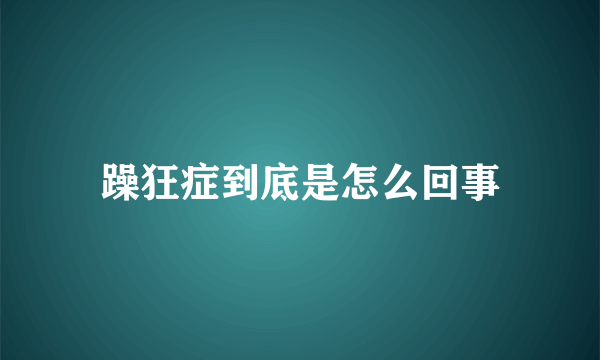 躁狂症到底是怎么回事